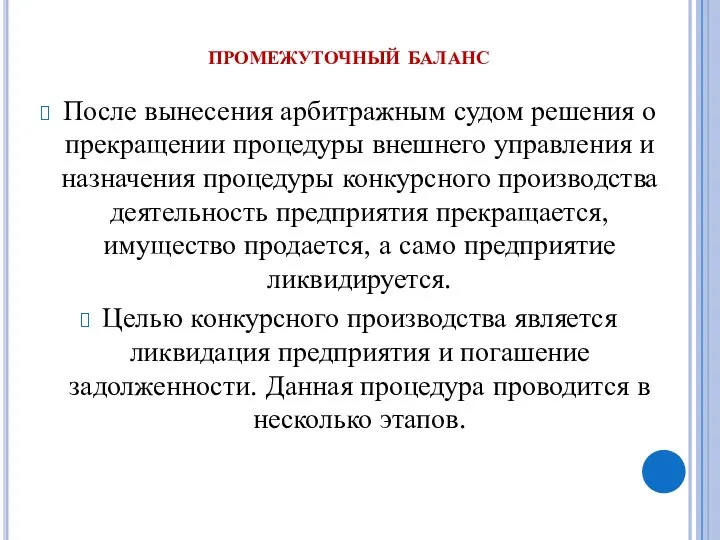 ПРОМЕЖУТОЧНЫЙ БАЛАНС

После вынесения арбитражным судом решения о прекращении процедуры внешнего управления и назначения процедуры конкурсного производства деятельность предприятия прекращается, имущество продается, а само предприятие ликвидируется.

Целью конкурсного производства является ликвидация предприятия и погашение задолженности. Данная процедура проводится в несколько этапов.